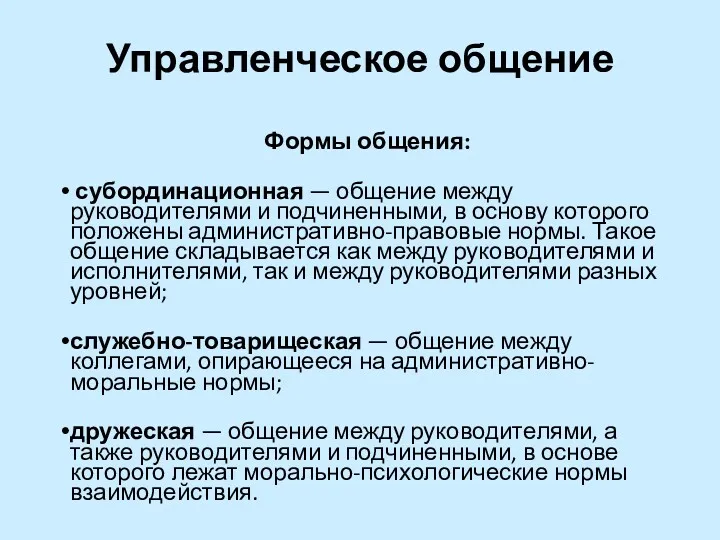 Управленческое общение

Формы общения:

• субординационная — общение между руководителями и подчиненными, в основу которого положены административно-правовые нормы. Такое общение складывается как между руководителями и исполнителями, так и между руководителями разных уровней;

•служебно-товарищеская — общение между коллегами, опирающееся на административно-моральные нормы;

•дружеская — общение между руководителями, а также руководителями и подчиненными, в основе которого лежат морально-психологические нормы взаимодействия.